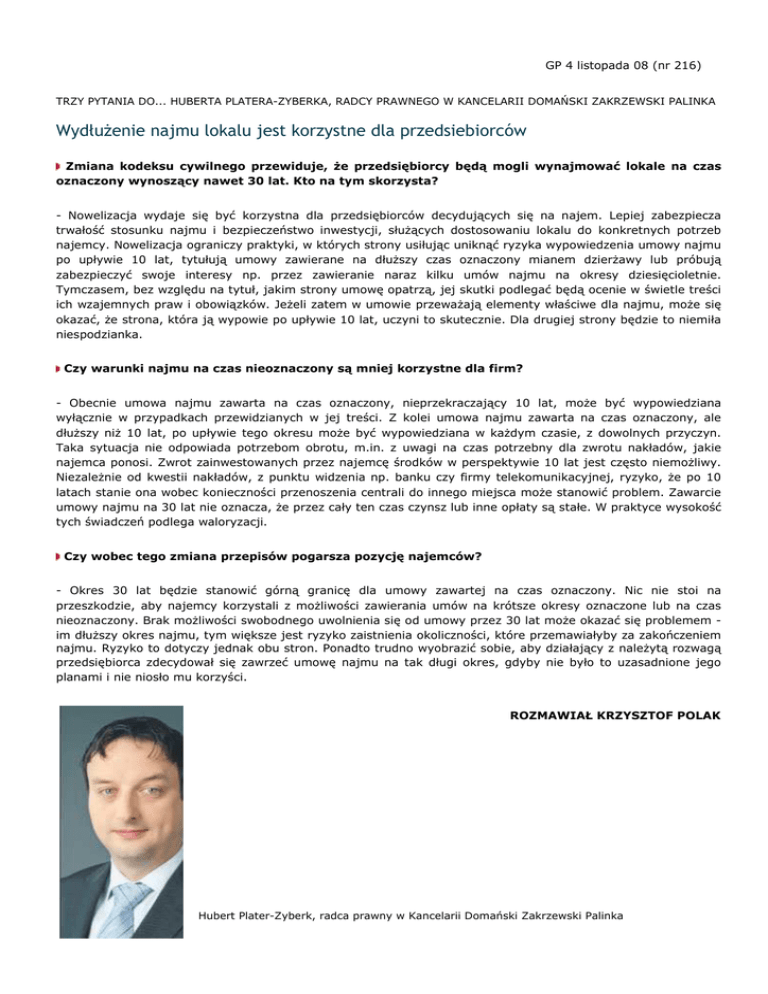 GP 4 listopada 08 (nr 216)

TRZY PYTANIA DO... HUBERTA PLATERA-ZYBERKA, RADCY PRAWNEGO W KANCELARII DOMAŃSKI ZAKRZEWSKI PALINKA

Wydłużenie najmu lokalu jest korzystne dla przedsiebiorców

Zmiana kodeksu cywilnego przewiduje, że przedsiębiorcy będą mogli wynajmować lokale na czas oznaczony wynoszący nawet 30 lat. Kto na tym skorzysta?

- Nowelizacja wydaje się być korzystna dla przedsiębiorców decydujących się na najem. Lepiej zabezpiecza trwałość stosunku najmu i bezpieczeństwo inwestycji, służących dostosowaniu lokalu do konkretnych potrzeb najemcy. Nowelizacja ograniczy praktyki, w których strony usiłując uniknąć ryzyka wypowiedzenia umowy najmu po upływie 10 lat, tytułują umowy zawierane na dłuższy czas oznaczony mianem dzierżawy lub próbują zabezpieczyć swoje interesy np. przez zawieranie naraz kilku umów najmu na okresy dziesięcioletnie. Tymczasem, bez względu na tytuł, jakim strony umowę opatrzą, jej skutki podlegać będą ocenie w świetle treści ich wzajemnych praw i obowiązków. Jeżeli zatem w umowie przeważają elementy właściwe dla najmu, może się okazać, że strona, która ją wypowie po upływie 10 lat, uczyni to skutecznie. Dla drugiej strony będzie to niemiła niespodzianka.

Czy warunki najmu na czas nieoznaczony są mniej korzystne dla firm?

- Obecnie umowa najmu zawarta na czas oznaczony, nieprzekraczający 10 lat, może być wypowiedziana wyłącznie w przypadkach przewidzianych w jej treści. Z kolei umowa najmu zawarta na czas oznaczony, ale dłuższy niż 10 lat, po upływie tego okresu może być wypowiedziana w każdym czasie, z dowolnych przyczyn. Taka sytuacja nie odpowiada potrzebom obrotu, m.in. z uwagi na czas potrzebny dla zwrotu nakładów, jakie najemca ponosi. Zwrot zainwestowanych przez najemcę środków w perspektywie 10 lat jest często niemożliwy. Niezależnie od kwestii nakładów, z punktu widzenia np. banku czy firmy telekomunikacyjnej, ryzyko, że po 10 latach stanie ona wobec konieczności przenoszenia centrali do innego miejsca może stanowić problem. Zawarcie umowy najmu na 30 lat nie oznacza, że przez cały ten czas czynsz lub inne opłaty są stałe. W praktyce wysokość tych świadczeń podlega waloryzacji.

Czy wobec tego zmiana przepisów pogarsza pozycję najemców?

- Okres 30 lat będzie stanowić górną granicę dla umowy zawartej na czas oznaczony. Nic nie stoi na przeszkodzie, aby najemcy korzystali z możliwości zawierania umów na krótsze okresy oznaczone lub na czas nieoznaczony. Brak możliwości swobodnego uwolnienia się od umowy przez 30 lat może okazać się problemem - im dłuższy okres najmu, tym większe jest ryzyko zaistnienia okoliczności, które przemawiałyby za zakończeniem najmu. Ryzyko to dotyczy jednak obu stron. Ponadto trudno wyobrazić sobie, aby działający z należytą rozwagą przedsiębiorca zdecydował się zawrzeć umowę najmu na tak długi okres, gdyby nie było to uzasadnione jego planami i nie niosło mu korzyści.

ROZMAWIAŁ KRZYSZTOF POLAK

Hubert Plater-Zyberk, radca prawny w Kancelarii Domański Zakrzewski Palinka